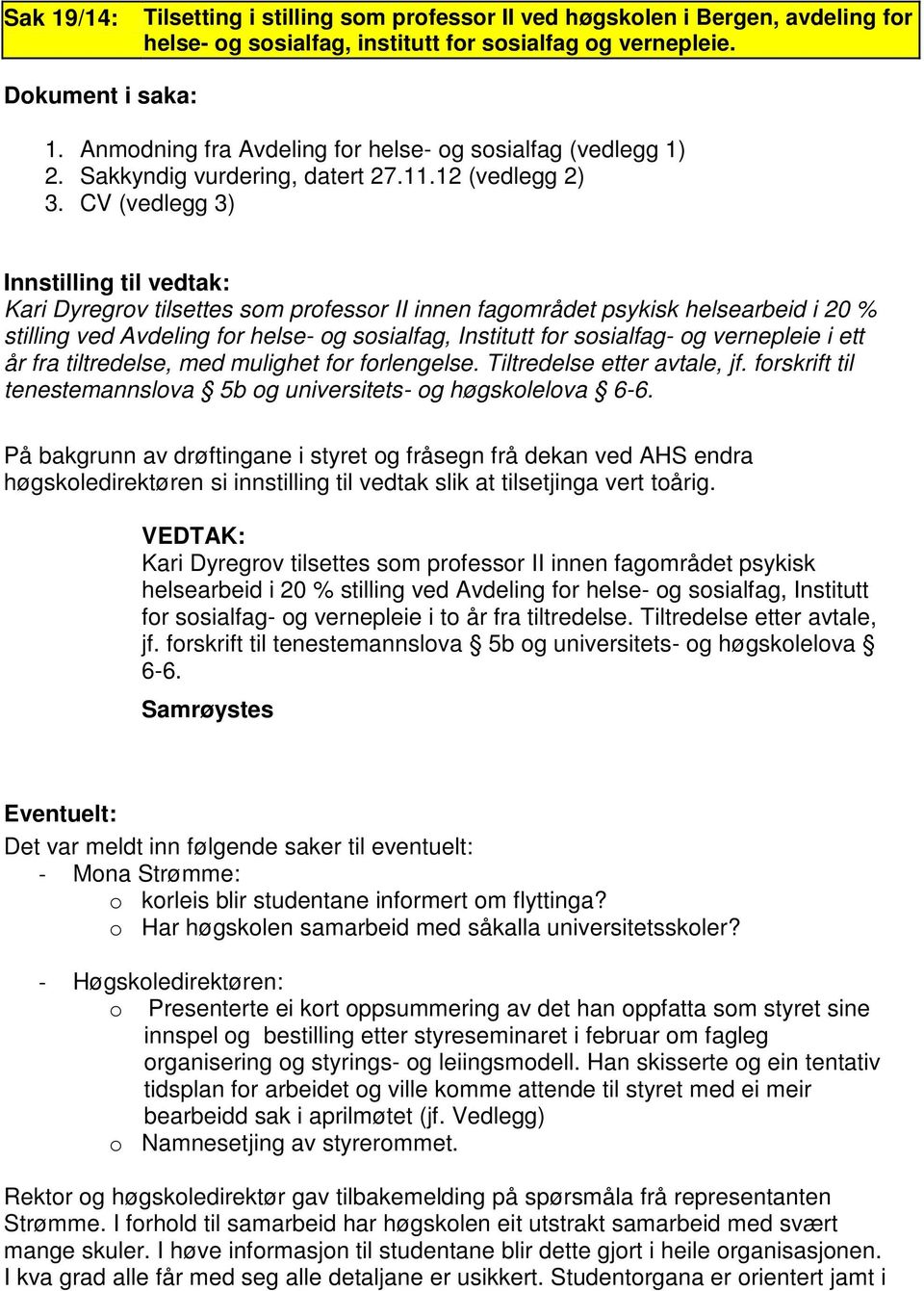 Sak 19/14: Tilsetting i stilling som professor II ved høgskolen i Bergen, avdeling for helse- og sosialfag, institutt for sosialfag og vernepleie.

Dokument i saka:

1. Anmodning fra Avdeling for helse- og sosialfag (vedlegg 1)
2. Sakkyndig vurdering, datert 27.11.12 (vedlegg 2)
3. CV (vedlegg 3)

Innstilling til vedtak:
Kari Dyregrov tilsettes som professor II innen fagområdet psykisk helsearbeid i 20 % stilling ved Avdeling for helse- og sosialfag, Institutt for sosialfag- og vernepleie i ett år fra tiltredelse, med mulighet for forlengelse. Tiltredelse etter avtale, jf. forskrift til tenestemannslova § 5b og universitets- og høgskolelova § 6-6.

På bakgrunn av drøftingane i styret og fråsegn frå dekan ved AHS endra høgskoledirektøren si innstilling til vedtak slik at tilsetjinga vert toårig.

VEDTAK:
Kari Dyregrov tilsettes som professor II innen fagområdet psykisk helsearbeid i 20 % stilling ved Avdeling for helse- og sosialfag, Institutt for sosialfag- og vernepleie i to år fra tiltredelse. Tiltredelse etter avtale, jf. forskrift til tenestemannslova § 5b og universitets- og høgskolelova § 6-6.

Samrøystes

Eventuelt:
Det var meldt inn følgende saker til eventuelt:
- Mona Strømme:
  o korleis blir studentane informert om flyttinga?
  o Har høgskolen samarbeid med såkalla universitetsskoler?

- Høgskoledirektøren:
  o Presenterte ei kort oppsummering av det han oppfatta som styret sine innspel og bestilling etter styreseminaret i februar om fagleg organisering og styrings- og leiingsmodell. Han skisserte og ein tentativ tidsplan for arbeidet og ville komme attende til styret med ei meir bearbeidd sak i aprilmøtet (jf. Vedlegg)
  o Namnesetjing av styrerommet.

Rektor og høgskoledirektør gav tilbakemelding på spørsmåla frå representanten Strømme. I forhold til samarbeid har høgskolen eit utstrakt samarbeid med svært mange skuler. I høve informasjon til studentane blir dette gjort i heile organisasjonen. I kva grad alle får med seg alle detaljane er usikkert. Studentorgana er orientert jamt i